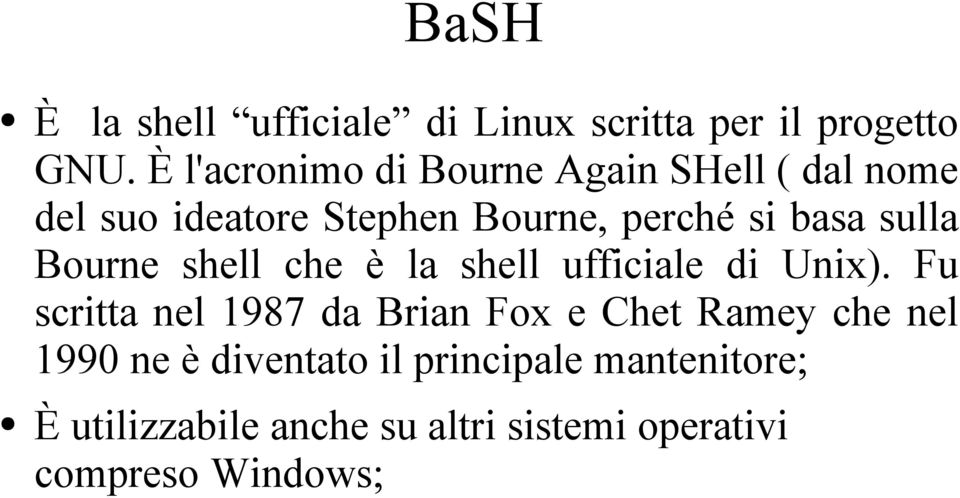 BaSH

• È la shell “ufficiale” di Linux scritta per il progetto GNU. È l'acronimo di Bourne Again SHell ( dal nome del suo ideatore Stephen Bourne, perché si basa sulla Bourne shell che è la shell ufficiale di Unix). Fu scritta nel 1987 da Brian Fox e Chet Ramey che nel 1990 ne è diventato il principale mantenitore;

• È utilizzabile anche su altri sistemi operativi compreso Windows;